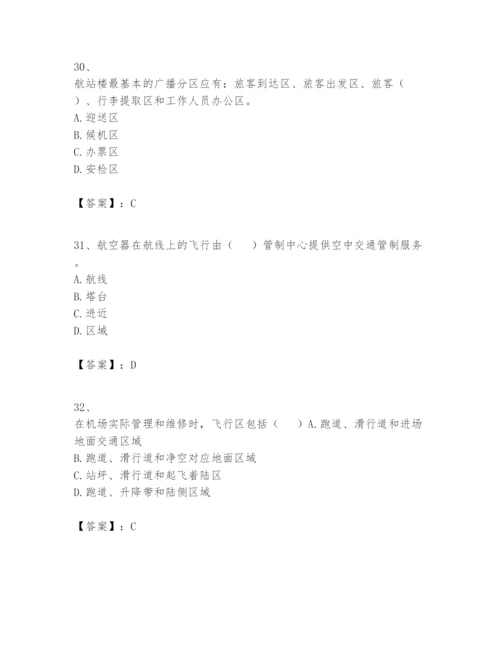 30、

航站楼最基本的广播分区应有：旅客到达区、旅客出发区、旅客（ ）、行李提取区和工作人员办公区。

A. 迎送区
B. 候机区
C. 办票区
D. 安检区

【答案】：C

31、航空器在航线上的飞行由（ ）管制中心提供空中交通管制服务。

A. 航线
B. 塔台
C. 进近
D. 区域

【答案】：D

32、

在机场实际管理和维修时，飞行区包括（ ）A. 跑道、滑行道和进场地面交通区域

B. 跑道、滑行道和净空对应地面区域
C. 站坪、滑行道和起飞着陆区
D. 跑道、升降带和陆侧区域

【答案】：C